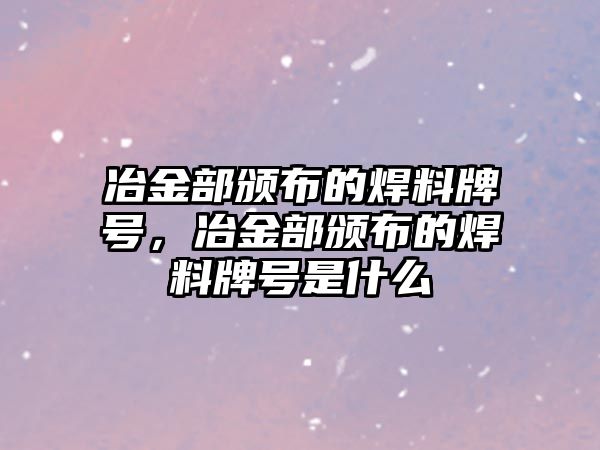 冶金部颁布的焊料牌号，冶金部颁布的焊料牌号是什么